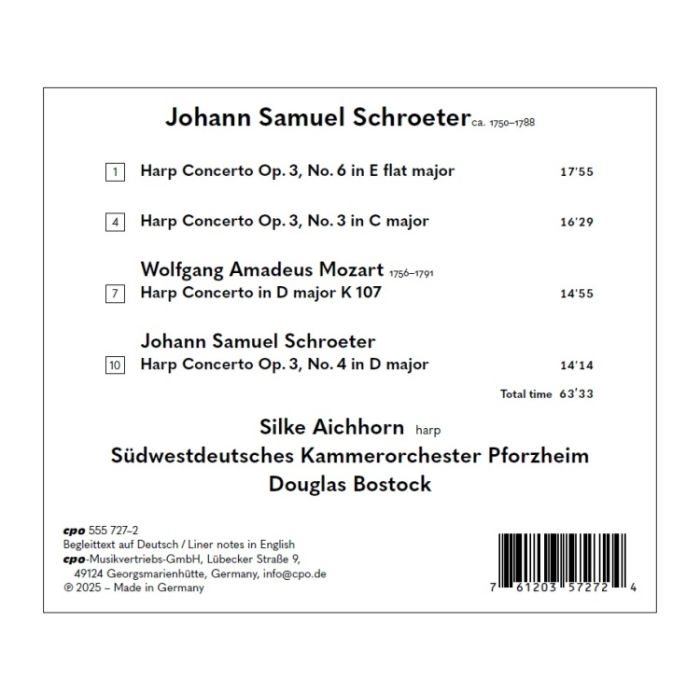 Johann Samuel Schroeter ca. 1750–1788

1 Harp Concerto Op. 3, No. 6 in E flat major 17'55

4 Harp Concerto Op. 3, No. 3 in C major 16'29

Wolfgang Amadeus Mozart 1756–1791
7 Harp Concerto in D major K 107 14'55

Johann Samuel Schroeter
10 Harp Concerto Op. 3, No. 4 in D major 14'14

Total time 63'33

Silke Aichhorn harp
Südwestdeutsches Kammerorchester Pforzheim
Douglas Bostock

cpo 555 727–2
Begleittext auf Deutsch / Liner notes in English
cpo-Musikvertriebs-GmbH, Lübecker Straße 9, 49124 Georgsmarienhütte, Germany, info@cpo.de
℗ 2025 – Made in Germany

7 61203 57272 4